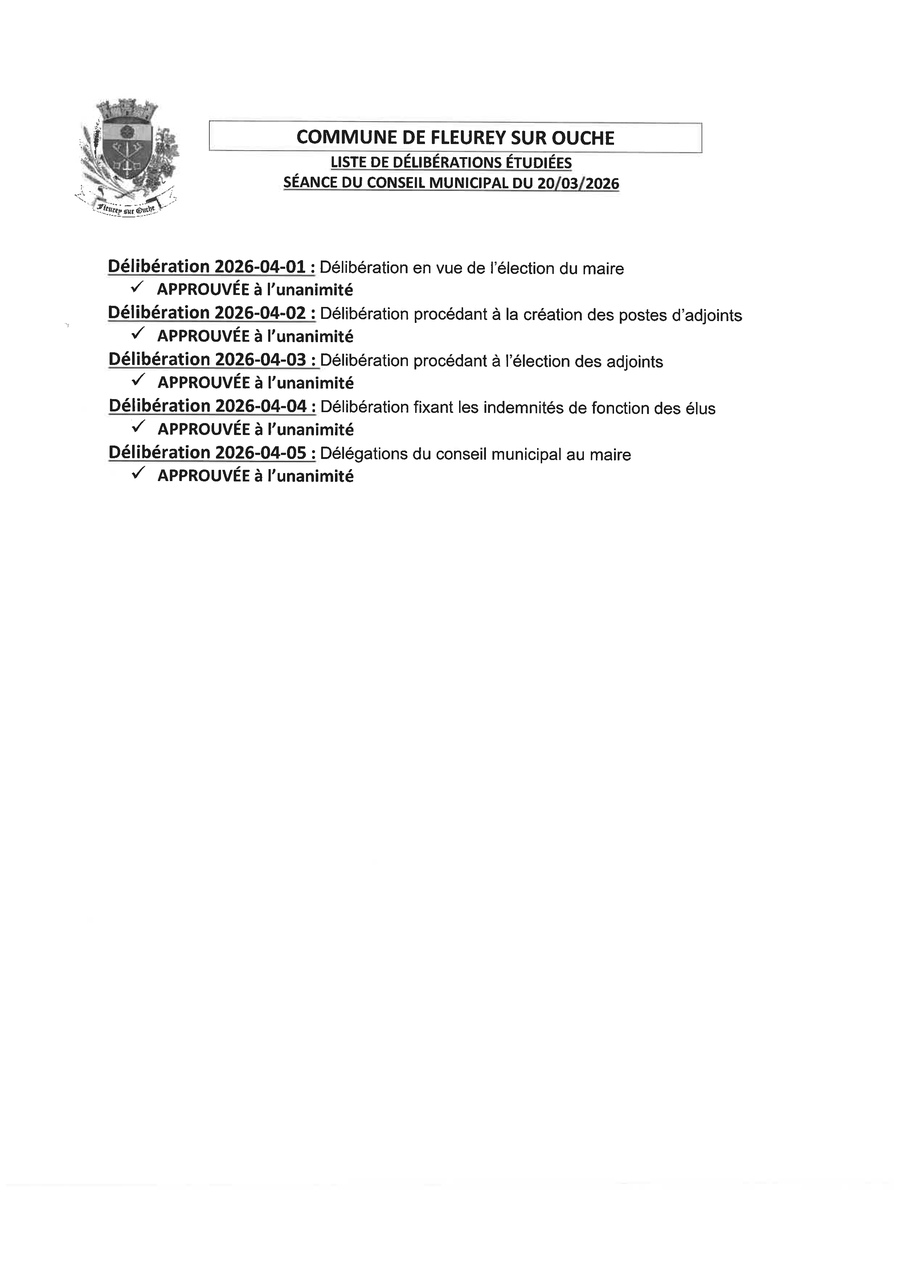 Fleurey sur Ouche

COMMUNE DE FLEUREY SUR OUCHE

LISTE DE DÉLIBÉRATIONS ÉTUDIÉES

SÉANCE DU CONSEIL MUNICIPAL DU 20/03/2026

Délibération 2026-04-01 : Délibération en vue de l'élection du maire
✓ APPROUVÉE à l'unanimité
Délibération 2026-04-02 : Délibération procédant à la création des postes d'adjoints
✓ APPROUVÉE à l'unanimité
Délibération 2026-04-03 : Délibération procédant à l'élection des adjoints
✓ APPROUVÉE à l'unanimité
Délibération 2026-04-04 : Délibération fixant les indemnités de fonction des élus
✓ APPROUVÉE à l'unanimité
Délibération 2026-04-05 : Délégations du conseil municipal au maire
✓ APPROUVÉE à l'unanimité